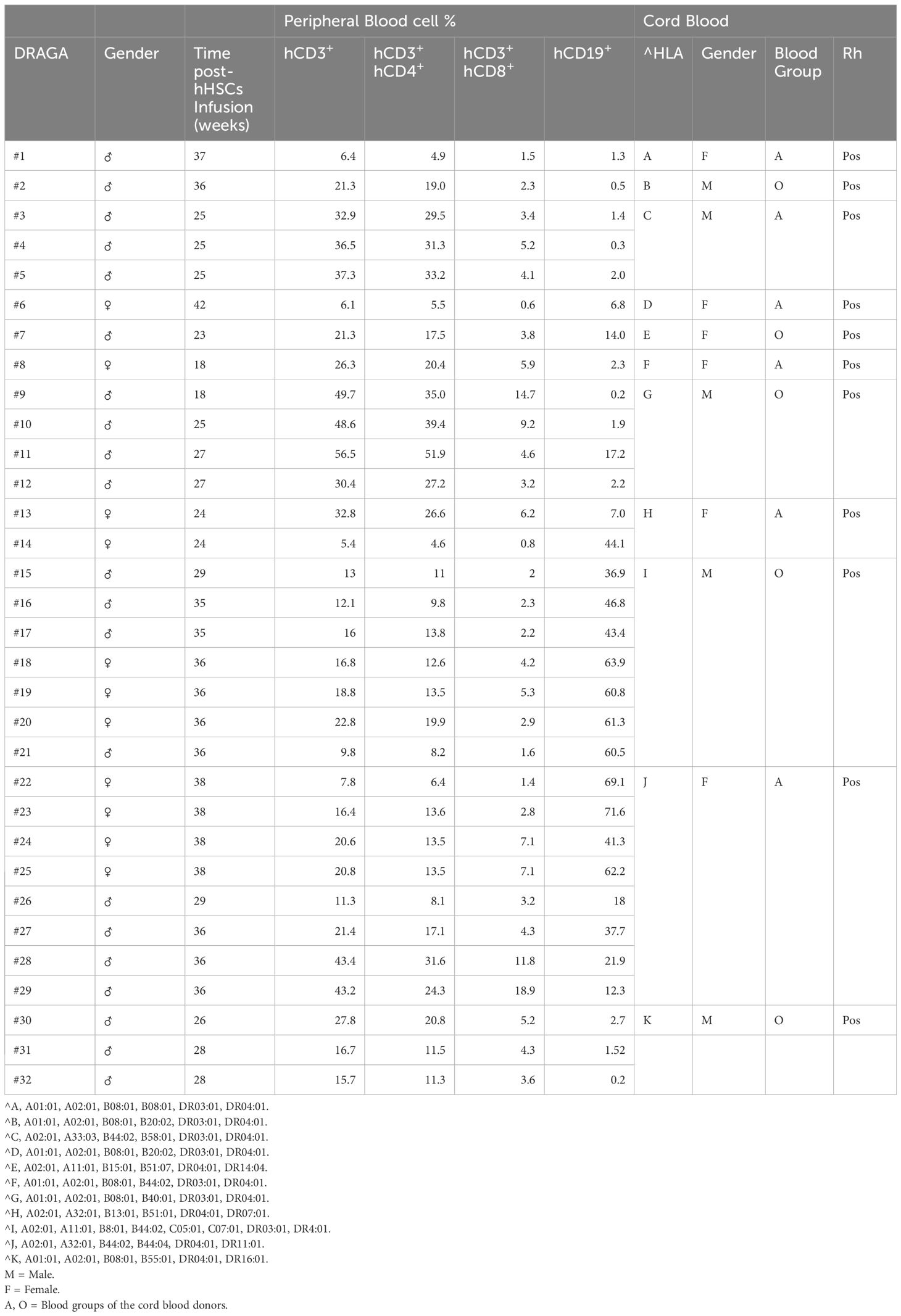 | | | | Peripheral Blood cell % | | | | Cord Blood | | | |
|---|---|---|---|---|---|---|---|---|---|---|
| DRAGA | Gender | Time post-hHSCs Infusion (weeks) | hCD3$^+$ | hCD3$^+$ hCD4$^+$ | hCD3$^+$ hCD8$^+$ | hCD19$^+$ | ^HLA | Gender | Blood Group | Rh |
| #1 | ♂ | 37 | 6.4 | 4.9 | 1.5 | 1.3 | A | F | A | Pos |
| #2 | ♂ | 36 | 21.3 | 19.0 | 2.3 | 0.5 | B | M | O | Pos |
| #3 | ♂ | 25 | 32.9 | 29.5 | 3.4 | 1.4 | C | M | A | Pos |
| #4 | ♂ | 25 | 36.5 | 31.3 | 5.2 | 0.3 | | | | |
| #5 | ♂ | 25 | 37.3 | 33.2 | 4.1 | 2.0 | | | | |
| #6 | ♀ | 42 | 6.1 | 5.5 | 0.6 | 6.8 | D | F | A | Pos |
| #7 | ♂ | 23 | 21.3 | 17.5 | 3.8 | 14.0 | E | F | O | Pos |
| #8 | ♀ | 18 | 26.3 | 20.4 | 5.9 | 2.3 | F | F | A | Pos |
| #9 | ♂ | 18 | 49.7 | 35.0 | 14.7 | 0.2 | G | M | O | Pos |
| #10 | ♂ | 25 | 48.6 | 39.4 | 9.2 | 1.9 | | | | |
| #11 | ♂ | 27 | 56.5 | 51.9 | 4.6 | 17.2 | | | | |
| #12 | ♂ | 27 | 30.4 | 27.2 | 3.2 | 2.2 | | | | |
| #13 | ♀ | 24 | 32.8 | 26.6 | 6.2 | 7.0 | H | F | A | Pos |
| #14 | ♀ | 24 | 5.4 | 4.6 | 0.8 | 44.1 | | | | |
| #15 | ♂ | 29 | 13 | 11 | 2 | 36.9 | I | M | O | Pos |
| #16 | ♂ | 35 | 12.1 | 9.8 | 2.3 | 46.8 | | | | |
| #17 | ♂ | 35 | 16 | 13.8 | 2.2 | 43.4 | | | | |
| #18 | ♀ | 36 | 16.8 | 12.6 | 4.2 | 63.9 | | | | |
| #19 | ♀ | 36 | 18.8 | 13.5 | 5.3 | 60.8 | | | | |
| #20 | ♀ | 36 | 22.8 | 19.9 | 2.9 | 61.3 | | | | |
| #21 | ♂ | 36 | 9.8 | 8.2 | 1.6 | 60.5 | | | | |
| #22 | ♀ | 38 | 7.8 | 6.4 | 1.4 | 69.1 | J | F | A | Pos |
| #23 | ♀ | 38 | 16.4 | 13.6 | 2.8 | 71.6 | | | | |
| #24 | ♀ | 38 | 20.6 | 13.5 | 7.1 | 41.3 | | | | |
| #25 | ♀ | 38 | 20.8 | 13.5 | 7.1 | 62.2 | | | | |
| #26 | ♂ | 29 | 11.3 | 8.1 | 3.2 | 18 | | | | |
| #27 | ♂ | 36 | 21.4 | 17.1 | 4.3 | 37.7 | | | | |
| #28 | ♂ | 36 | 43.4 | 31.6 | 11.8 | 21.9 | | | | |
| #29 | ♂ | 36 | 43.2 | 24.3 | 18.9 | 12.3 | | | | |
| #30 | ♂ | 26 | 27.8 | 20.8 | 5.2 | 2.7 | K | M | O | Pos |
| #31 | ♂ | 28 | 16.7 | 11.5 | 4.3 | 1.52 | | | | |
| #32 | ♂ | 28 | 15.7 | 11.3 | 3.6 | 0.2 | | | | |

^A, A01:01, A02:01, B08:01, B08:01, DR03:01, DR04:01.
^B, A01:01, A02:01, B08:01, B20:02, DR03:01, DR04:01.
^C, A02:01, A33:03, B44:02, B58:01, DR03:01, DR04:01.
^D, A01:01, A02:01, B08:01, B20:02, DR03:01, DR04:01.
^E, A02:01, A11:01, B15:01, B51:07, DR04:01, DR14:04.
^F, A01:01, A02:01, B08:01, B44:02, DR03:01, DR04:01.
^G, A01:01, A02:01, B08:01, B40:01, DR03:01, DR04:01.
^H, A02:01, A32:01, B13:01, B51:01, DR04:01, DR07:01.
^I, A02:01, A11:01, B8:01, B44:02, C05:01, C07:01, DR03:01, DR4:01.
^J, A02:01, A32:01, B44:02, B44:04, DR04:01, DR11:01.
^K, A01:01, A02:01, B08:01, B55:01, DR04:01, DR16:01.
M = Male.
F = Female.
A, O = Blood groups of the cord blood donors.